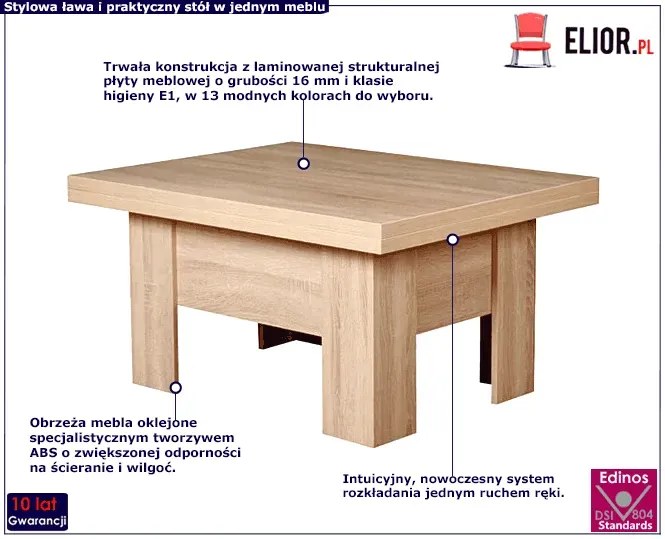 Stylowa ława i praktyczny stół w jednym meblu

ELIOR.PL

Trwała konstrukcja z laminowanej strukturalnej płyty meblowej o grubości 16 mm i klasie higieny E1, w 13 modnych kolorach do wyboru.

Obrzeża mebla oklejone specjalistycznym tworzywem ABS o zwiększonej odporności na ścieranie i wilgoć.

Intuicyjny, nowoczesny system rozkładania jednym ruchem ręki.

10 lat
Gwarancji

Edinos
DSI 804
Standards